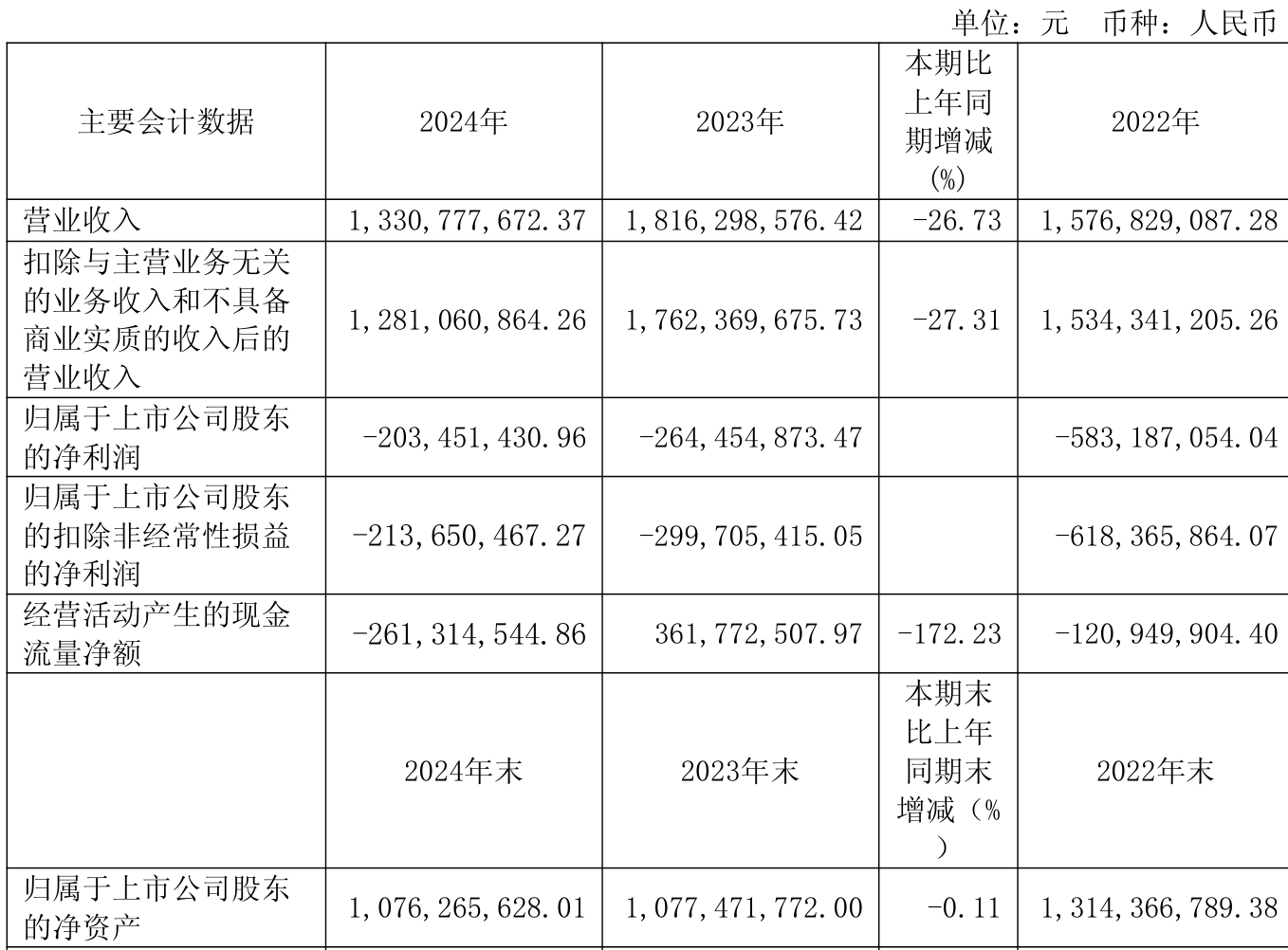 单位：元　币种：人民币

| 主要会计数据 | 2024年 | 2023年 | 本期比上年同期增减(%) | 2022年 |
|---|---|---|---|---|
| 营业收入 | 1,330,777,672.37 | 1,816,298,576.42 | -26.73 | 1,576,829,087.28 |
| 扣除与主营业务无关的业务收入和不具备商业实质的收入后的营业收入 | 1,281,060,864.26 | 1,762,369,675.73 | -27.31 | 1,534,341,205.26 |
| 归属于上市公司股东的净利润 | -203,451,430.96 | -264,454,873.47 | | -583,187,054.04 |
| 归属于上市公司股东的扣除非经常性损益的净利润 | -213,650,467.27 | -299,705,415.05 | | -618,365,864.07 |
| 经营活动产生的现金流量净额 | -261,314,544.86 | 361,772,507.97 | -172.23 | -120,949,904.40 |
| | 2024年末 | 2023年末 | 本期末比上年同期末增减（%） | 2022年末 |
| 归属于上市公司股东的净资产 | 1,076,265,628.01 | 1,077,471,772.00 | -0.11 | 1,314,366,789.38 |